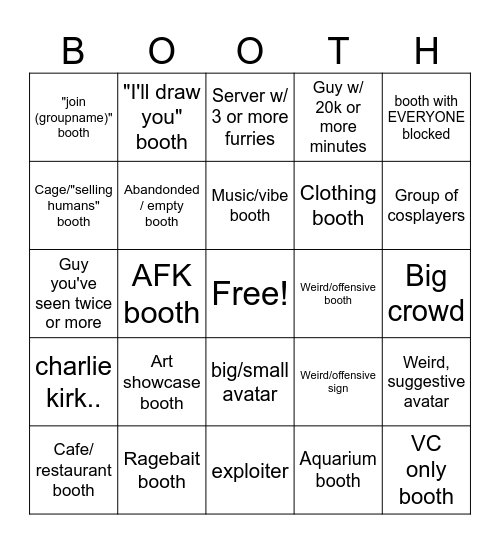 | B | O | O | T | H |
|---|---|---|---|---|
| "join (groupname)" booth | "I'll draw you" booth | Server w/ 3 or more furries | Guy w/ 20k or more minutes | booth with EVERYONE blocked |
| Cage/"selling humans" booth | Abandonded / empty booth | Music/vibe booth | Clothing booth | Group of cosplayers |
| Guy you've seen twice or more | AFK booth | Free! | Weird/offensive booth | Big crowd |
| charlie kirk.. | Art showcase booth | big/small avatar | Weird/offensive sign | Weird, suggestive avatar |
| Cafe/ restaurant booth | Ragebait booth | exploiter | Aquarium booth | VC only booth |